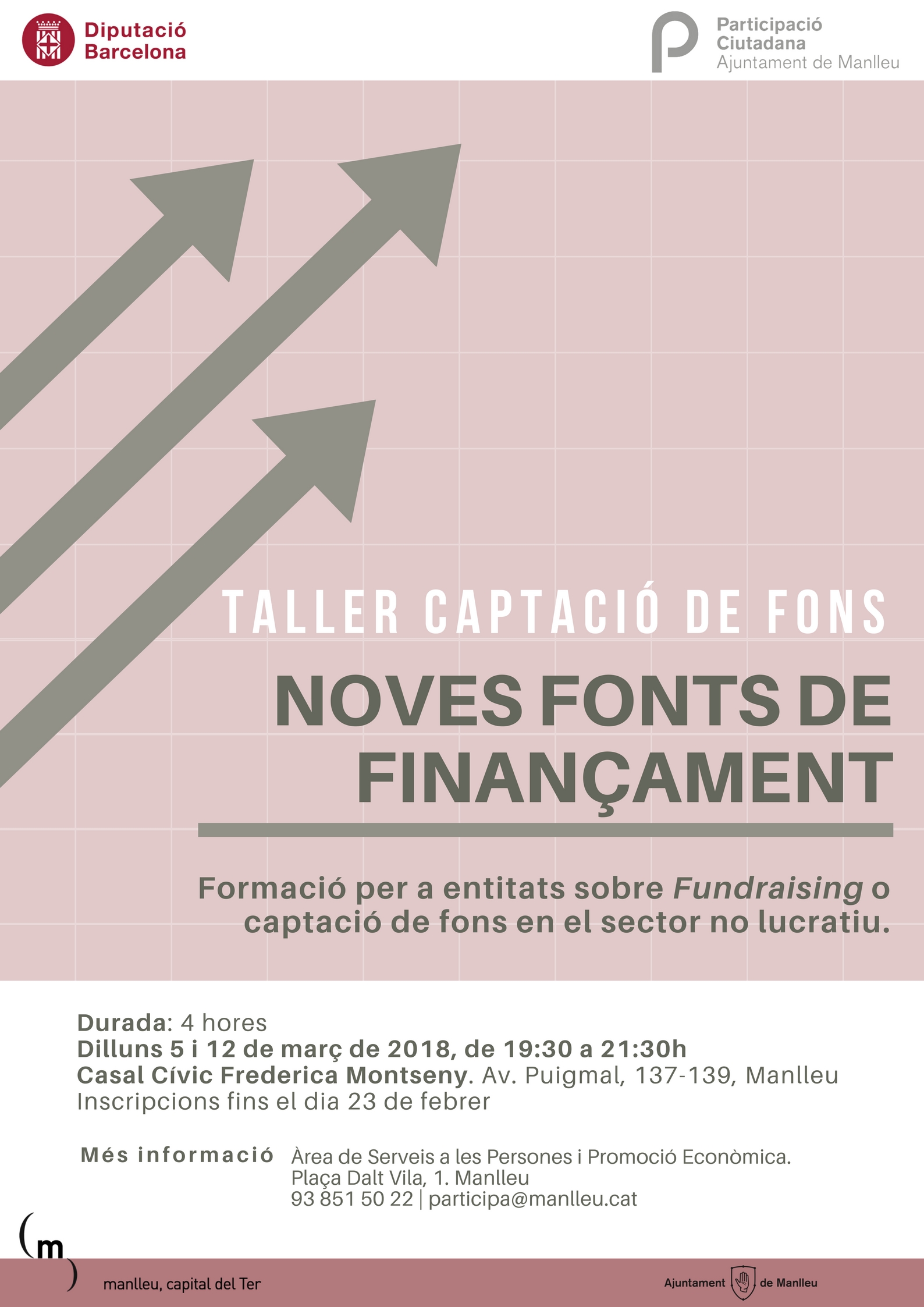 Diputació
Barcelona

Participació
Ciutadana
Ajuntament de Manlleu

TALLER CAPTACIÓ DE FONS

NOVES FONTS DE FINANÇAMENT

Formació per a entitats sobre Fundraising o captació de fons en el sector no lucratiu.

Durada: 4 hores
Dilluns 5 i 12 de març de 2018, de 19:30 a 21:30h
Casal Cívic Frederica Montseny. Av. Puigmal, 137-139, Manlleu
Inscripcions fins el dia 23 de febrer

Més informació
Àrea de Serveis a les Persones i Promoció Econòmica.
Plaça Dalt Vila, 1. Manlleu
93 851 50 22 | participa@manlleu.cat

(m)
manlleu, capital del Ter

Ajuntament de Manlleu